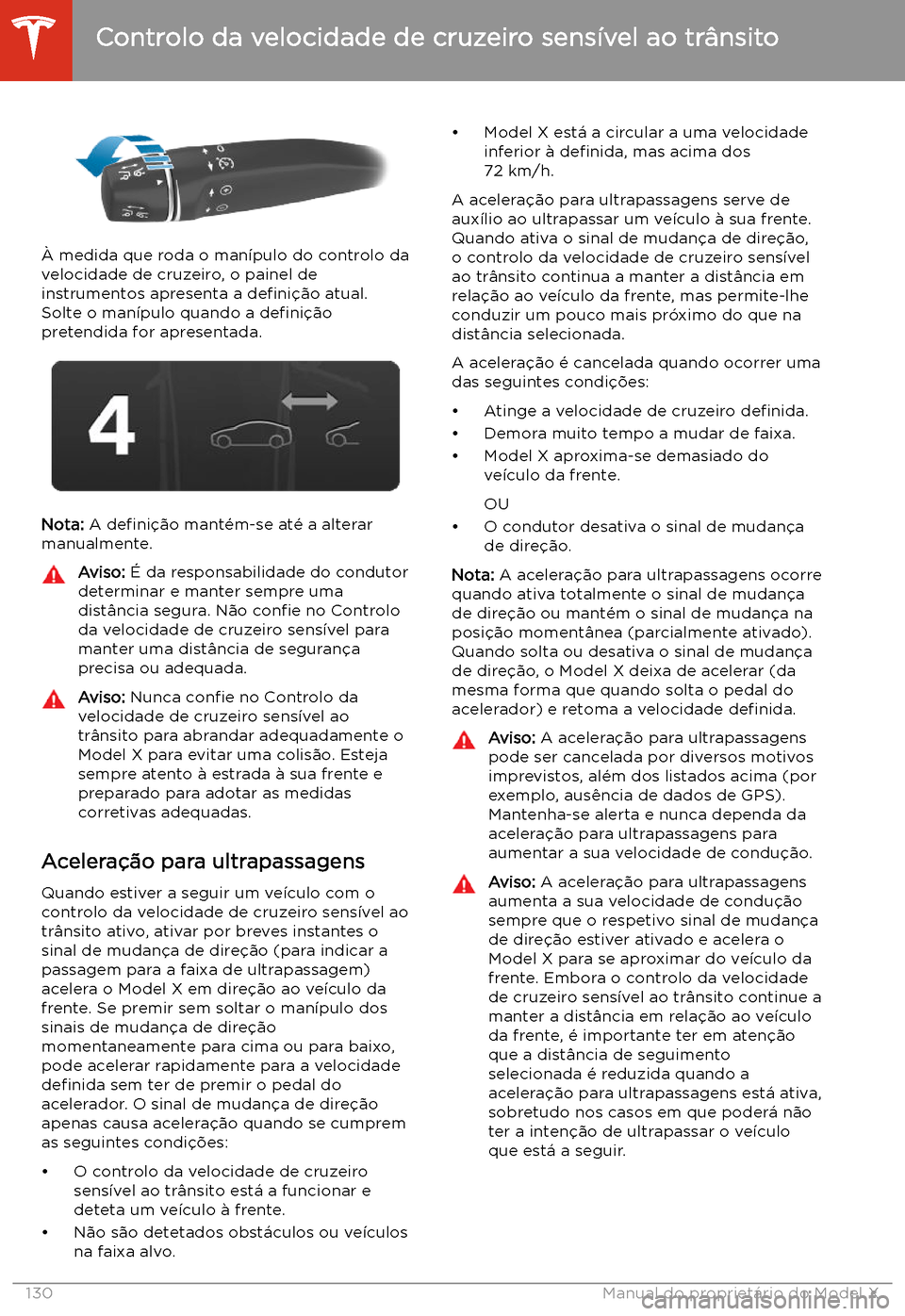 Controlo da velocidade de cruzeiro sensível ao trânsito

À medida que roda o manípulo do controlo da velocidade de cruzeiro, o painel de instrumentos apresenta a definição atual. Solte o manípulo quando a definição pretendida for apresentada.

4

Nota: A definição mantém-se até a alterar manualmente.

Aviso: É da responsabilidade do condutor determinar e manter sempre uma distância segura. Não confie no Controlo da velocidade de cruzeiro sensível para manter uma distância de segurança precisa ou adequada.

Aviso: Nunca confie no Controlo da velocidade de cruzeiro sensível ao trânsito para abrandar adequadamente o Model X para evitar uma colisão. Esteja sempre atento à estrada à sua frente e preparado para adotar as medidas corretivas adequadas.

Aceleração para ultrapassagens

Quando estiver a seguir um veículo com o controlo da velocidade de cruzeiro sensível ao trânsito ativo, ativar por breves instantes o sinal de mudança de direção (para indicar a passagem para a faixa de ultrapassagem) acelera o Model X em direção ao veículo da frente. Se premir sem soltar o manípulo dos sinais de mudança de direção momentaneamente para cima ou para baixo, pode acelerar rapidamente para a velocidade definida sem ter de premir o pedal do acelerador. O sinal de mudança de direção apenas causa aceleração quando se cumprem as seguintes condições:

• O controlo da velocidade de cruzeiro sensível ao trânsito está a funcionar e deteta um veículo à frente.
• Não são detetados obstáculos ou veículos na faixa alvo.
• Model X está a circular a uma velocidade inferior à definida, mas acima dos 72 km/h.

A aceleração para ultrapassagens serve de auxílio ao ultrapassar um veículo à sua frente. Quando ativa o sinal de mudança de direção, o controlo da velocidade de cruzeiro sensível ao trânsito continua a manter a distância em relação ao veículo da frente, mas permite-lhe conduzir um pouco mais próximo do que na distância selecionada.

A aceleração é cancelada quando ocorrer uma das seguintes condições:

• Atinge a velocidade de cruzeiro definida.
• Demora muito tempo a mudar de faixa.
• Model X aproxima-se demasiado do veículo da frente.

OU

• O condutor desativa o sinal de mudança de direção.

Nota: A aceleração para ultrapassagens ocorre quando ativa totalmente o sinal de mudança de direção ou mantém o sinal de mudança na posição momentânea (parcialmente ativado). Quando solta ou desativa o sinal de mudança de direção, o Model X deixa de acelerar (da mesma forma que quando solta o pedal do acelerador) e retoma a velocidade definida.

Aviso: A aceleração para ultrapassagens pode ser cancelada por diversos motivos imprevistos, além dos listados acima (por exemplo, ausência de dados de GPS). Mantenha-se alerta e nunca dependa da aceleração para ultrapassagens para aumentar a sua velocidade de condução.

Aviso: A aceleração para ultrapassagens aumenta a sua velocidade de condução sempre que o respetivo sinal de mudança de direção estiver ativado e acelera o Model X para se aproximar do veículo da frente. Embora o controlo da velocidade de cruzeiro sensível ao trânsito continue a manter a distância em relação ao veículo da frente, é importante ter em atenção que a distância de seguimento selecionada é reduzida quando a aceleração para ultrapassagens está ativa, sobretudo nos casos em que poderá não ter a intenção de ultrapassar o veículo que está a seguir.

130 Manual do proprietário do Model X

carmanualsonline.info